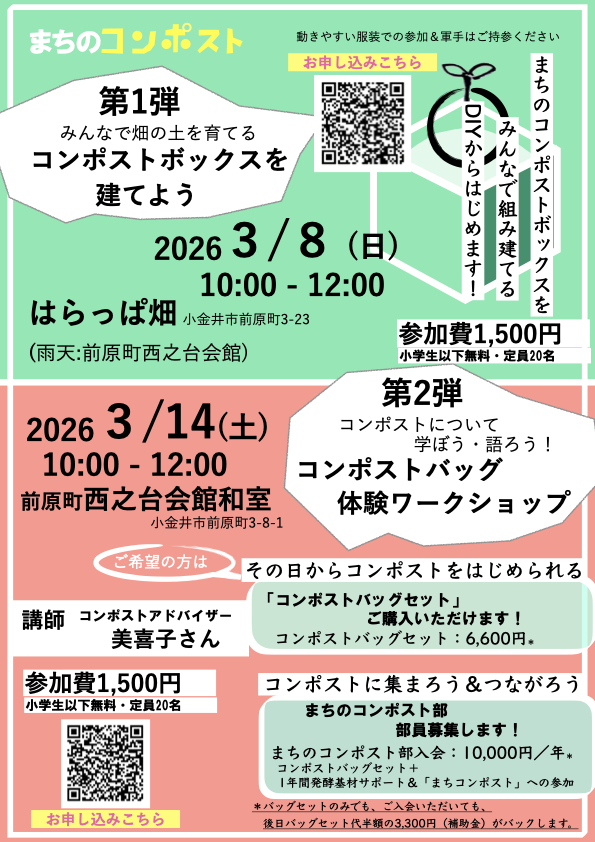 まちのコンポスト

動きやすい服装での参加＆軍手はご持参ください

お申し込みこちら

第1弾
みんなで畑の土を育てる
コンポストボックスを
建てよう

まちのコンポストボックスを
みんなで組み建てる
DIYからはじめます！

2026 3/8（日）
10:00 - 12:00

はらっぱ畑 小金井市前原町3-23
(雨天:前原町西之台会館)

参加費1,500円
小学生以下無料・定員20名

2026 3/14(土)
10:00 - 12:00
前原町西之台会館和室
小金井市前原町3-8-1

第2弾
コンポストについて
学ぼう・語ろう！
コンポストバッグ
体験ワークショップ

ご希望の方は
その日からコンポストをはじめられる
「コンポストバッグセット」
ご購入いただけます！
コンポストバッグセット：6,600円*

講師 コンポストアドバイザー
美喜子さん

参加費1,500円
小学生以下無料・定員20名

お申し込みこちら

コンポストに集まろう＆つながろう
まちのコンポスト部
部員募集します！
まちのコンポスト部入会：10,000円／年*
コンポストバッグセット＋
1年間発酵基材サポート＆「まちコンポスト」への参加

*バッグセットのみでも、ご入会いただいても、
後日バッグセット代半額の3,300円（補助金）がバックします。